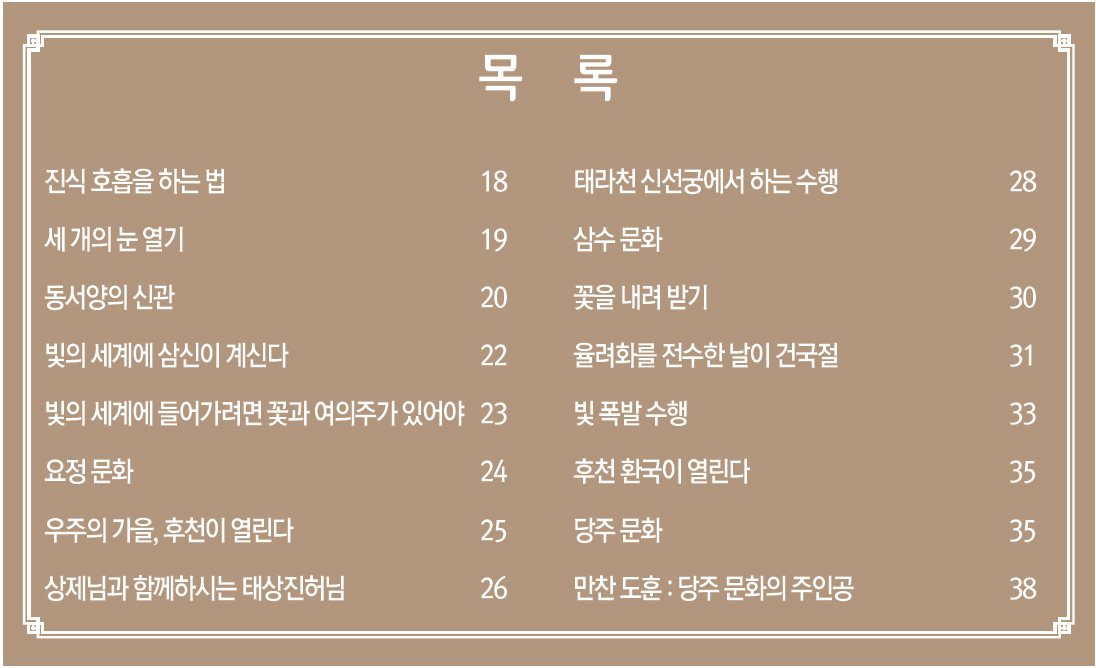 목 록

진식 호흡을 하는 법 18

세 개의 눈 열기 19

동서양의 신관 20

빛의 세계에 삼신이 계신다 22

빛의 세계에 들어가려면 꽃과 여의주가 있어야 23

요정 문화 24

우주의 가을, 후천이 열린다 25

상제님과 함께하시는 태상진허님 26

태라천 신선궁에서 하는 수행 28

삼수 문화 29

꽃을 내려 받기 30

율려화를 전수한 날이 건국절 31

빛 폭발 수행 33

후천 환국이 열린다 35

당주 문화 35

만찬 도훈 : 당주 문화의 주인공 38